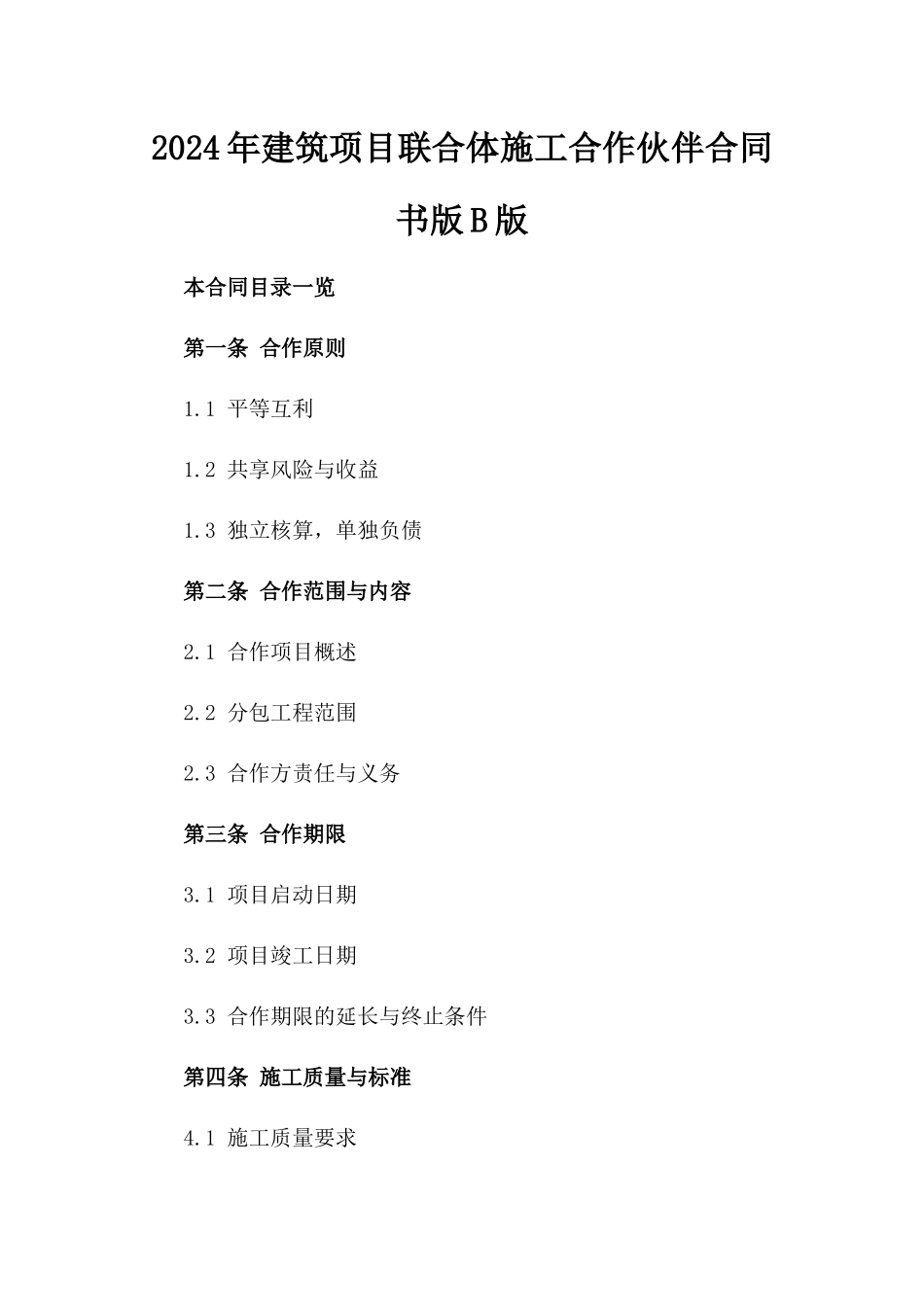 2024年建筑项目联合体施工合作伙伴合同书版B版

本合同目录一览

第一条 合作原则

1.1 平等互利

1.2 共享风险与收益

1.3 独立核算，单独负债

第二条 合作范围与内容

2.1 合作项目概述

2.2 分包工程范围

2.3 合作方责任与义务

第三条 合作期限

3.1 项目启动日期

3.2 项目竣工日期

3.3 合作期限的延长与终止条件

第四条 施工质量与标准

4.1 施工质量要求